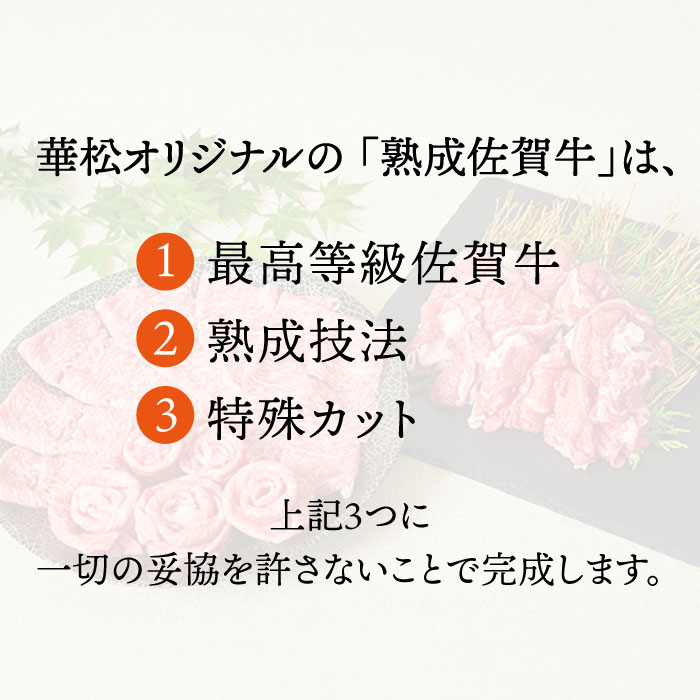 華松オリジナルの「熟成佐賀牛」は、

1 最高等級佐賀牛
2 熟成技法
3 特殊カット

上記3つに
一切の妥協を許さないことで完成します。